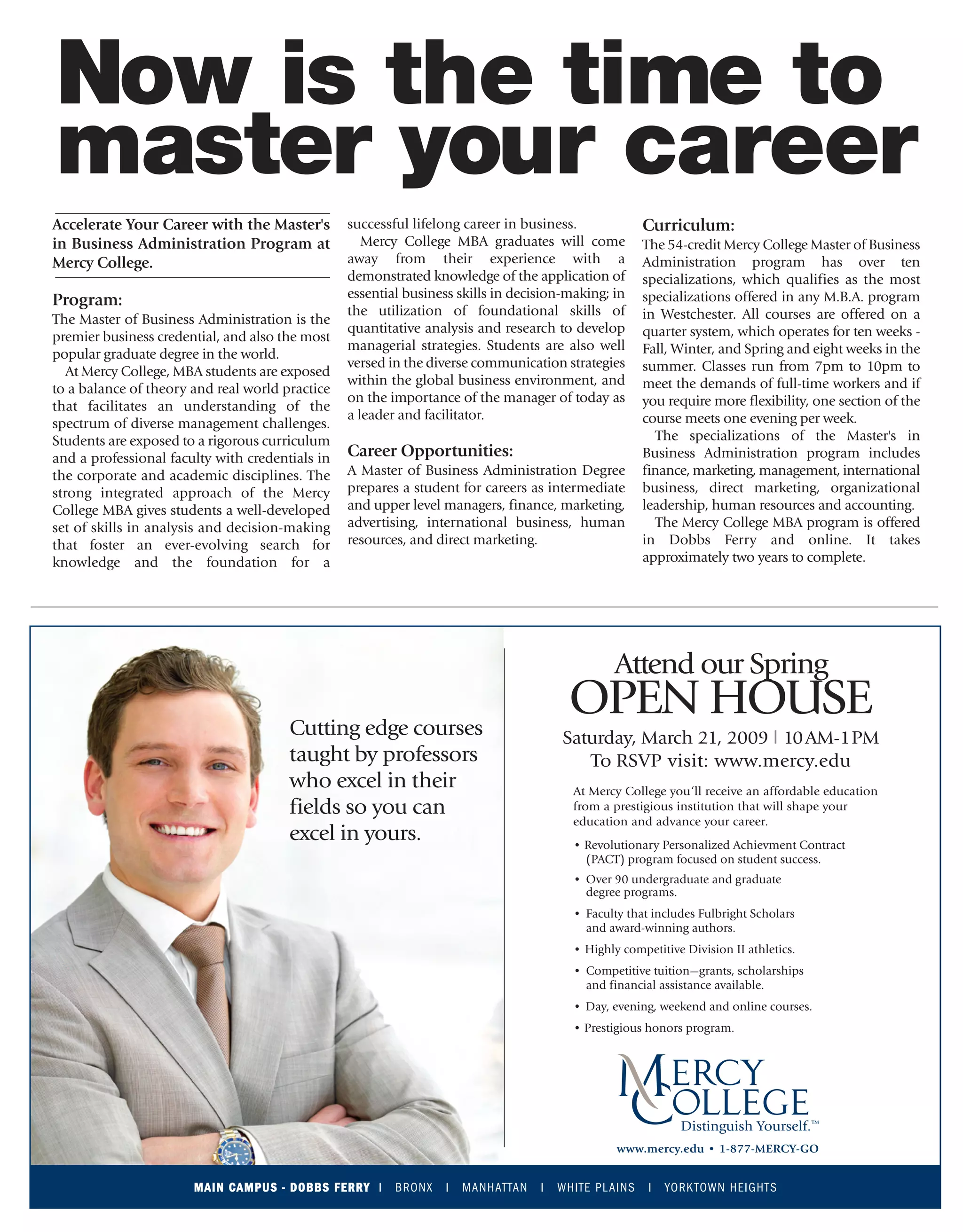 Now is the time to master your career

Accelerate Your Career with the Master's in Business Administration Program at Mercy College.

Program:
The Master of Business Administration is the premier business credential, and also the most popular graduate degree in the world.

At Mercy College, MBA students are exposed to a balance of theory and real world practice that facilitates an understanding of the spectrum of diverse management challenges. Students are exposed to a rigorous curriculum and a professional faculty with credentials in the corporate and academic disciplines. The strong integrated approach of the Mercy College MBA gives students a well-developed set of skills in analysis and decision-making that foster an ever-evolving search for knowledge and the foundation for a successful lifelong career in business.

Mercy College MBA graduates will come away from their experience with a demonstrated knowledge of the application of essential business skills in decision-making; in the utilization of foundational skills of quantitative analysis and research to develop managerial strategies. Students are also well versed in the diverse communication strategies within the global business environment, and on the importance of the manager of today as a leader and facilitator.

Career Opportunities:
A Master of Business Administration Degree prepares a student for careers as intermediate and upper level managers, finance, marketing, advertising, international business, human resources, and direct marketing.

Curriculum:
The 54-credit Mercy College Master of Business Administration program has over ten specializations, which qualifies as the most specializations offered in any M.B.A. program in Westchester. All courses are offered on a quarter system, which operates for ten weeks - Fall, Winter, and Spring and eight weeks in the summer. Classes run from 7pm to 10pm to meet the demands of full-time workers and if you require more flexibility, one section of the course meets one evening per week.

The specializations of the Master's in Business Administration program includes finance, marketing, management, international business, direct marketing, organizational leadership, human resources and accounting.

The Mercy College MBA program is offered in Dobbs Ferry and online. It takes approximately two years to complete.

Cutting edge courses taught by professors who excel in their fields so you can excel in yours.

Attend our Spring
OPEN HOUSE
Saturday, March 21, 2009 | 10 AM-1 PM
To RSVP visit: www.mercy.edu

At Mercy College you'll receive an affordable education from a prestigious institution that will shape your education and advance your career.

• Revolutionary Personalized Achievment Contract (PACT) program focused on student success.
• Over 90 undergraduate and graduate degree programs.
• Faculty that includes Fulbright Scholars and award-winning authors.
• Highly competitive Division II athletics.
• Competitive tuition—grants, scholarships and financial assistance available.
• Day, evening, weekend and online courses.
• Prestigious honors program.

MERCY COLLEGE
Distinguish Yourself.™
www.mercy.edu • 1-877-MERCY-GO

MAIN CAMPUS - DOBBS FERRY | BRONX | MANHATTAN | WHITE PLAINS | YORKTOWN HEIGHTS